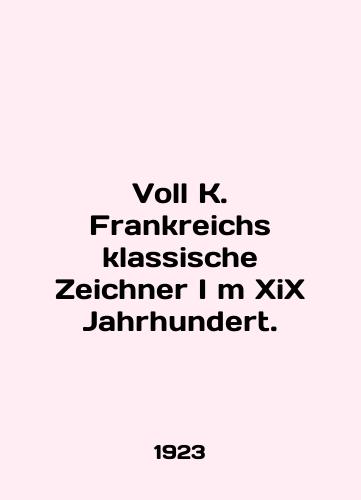 Voll K. Frankreichs klassische Zeichner I m XiX Jahrhundert.

1923